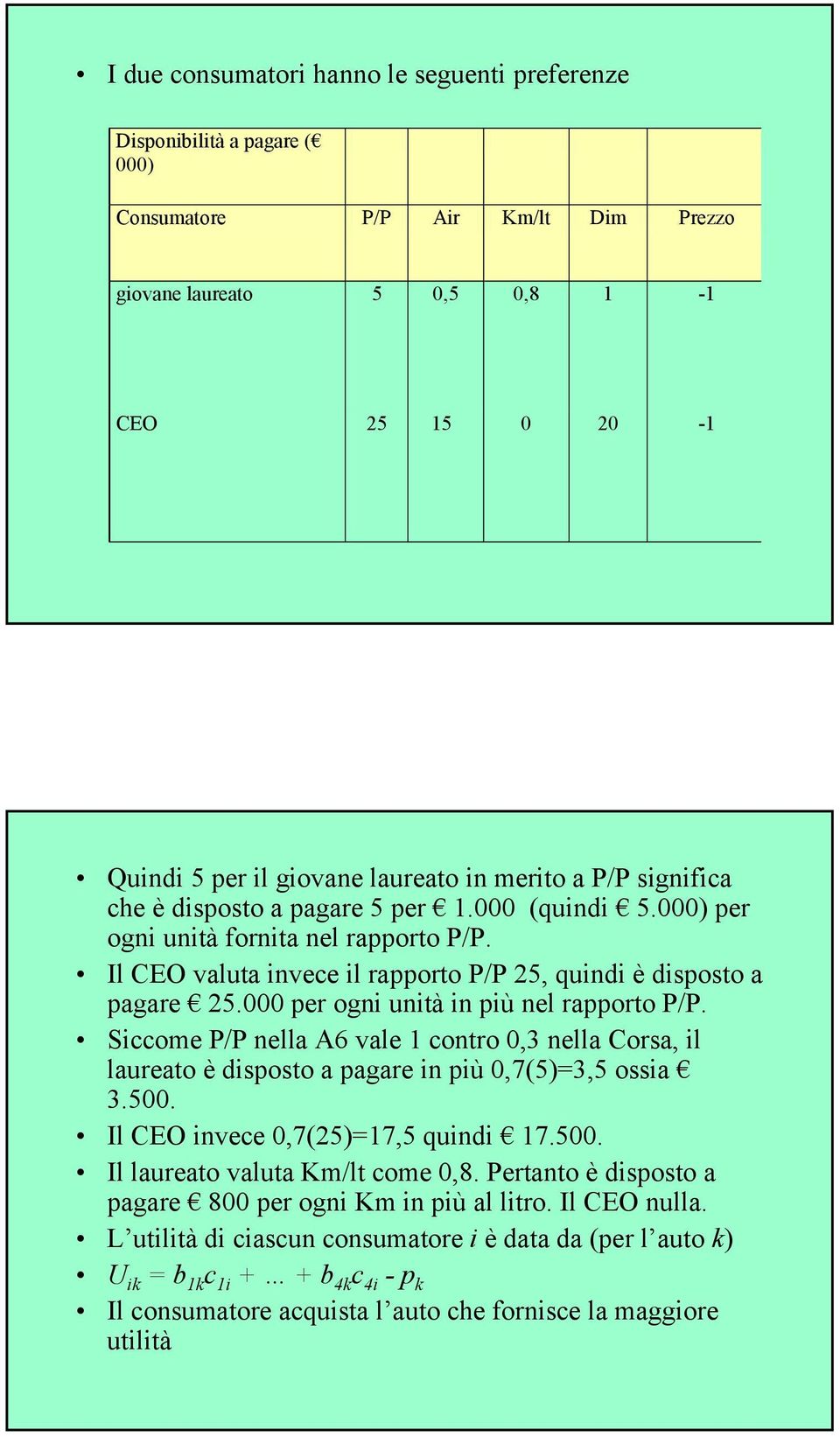 • I due consumatori hanno le seguenti preferenze

| Disponibilità a pagare (€ 000) | | | | | |
|---|---|---|---|---|---|
| Consumatore | P/P | Air | Km/lt | Dim | Prezzo |
| giovane laureato | 5 | 0,5 | 0,8 | 1 | -1 |
| CEO | 25 | 15 | 0 | 20 | -1 |

• Quindi 5 per il giovane laureato in merito a P/P significa che è disposto a pagare 5 per € 1.000 (quindi € 5.000) per ogni unità fornita nel rapporto P/P.
• Il CEO valuta invece il rapporto P/P 25, quindi è disposto a pagare € 25.000 per ogni unità in più nel rapporto P/P.
• Siccome P/P nella A6 vale 1 contro 0,3 nella Corsa, il laureato è disposto a pagare in più 0,7(5)=3,5 ossia € 3.500.
• Il CEO invece 0,7(25)=17,5 quindi € 17.500.
• Il laureato valuta Km/lt come 0,8. Pertanto è disposto a pagare € 800 per ogni Km in più al litro. Il CEO nulla.
• L'utilità di ciascun consumatore $i$ è data da (per l'auto $k$)
• $U_{ik} = b_{1k}c_{1i} + ... + b_{4k}c_{4i} - p_k$
• Il consumatore acquista l'auto che fornisce la maggiore utilità